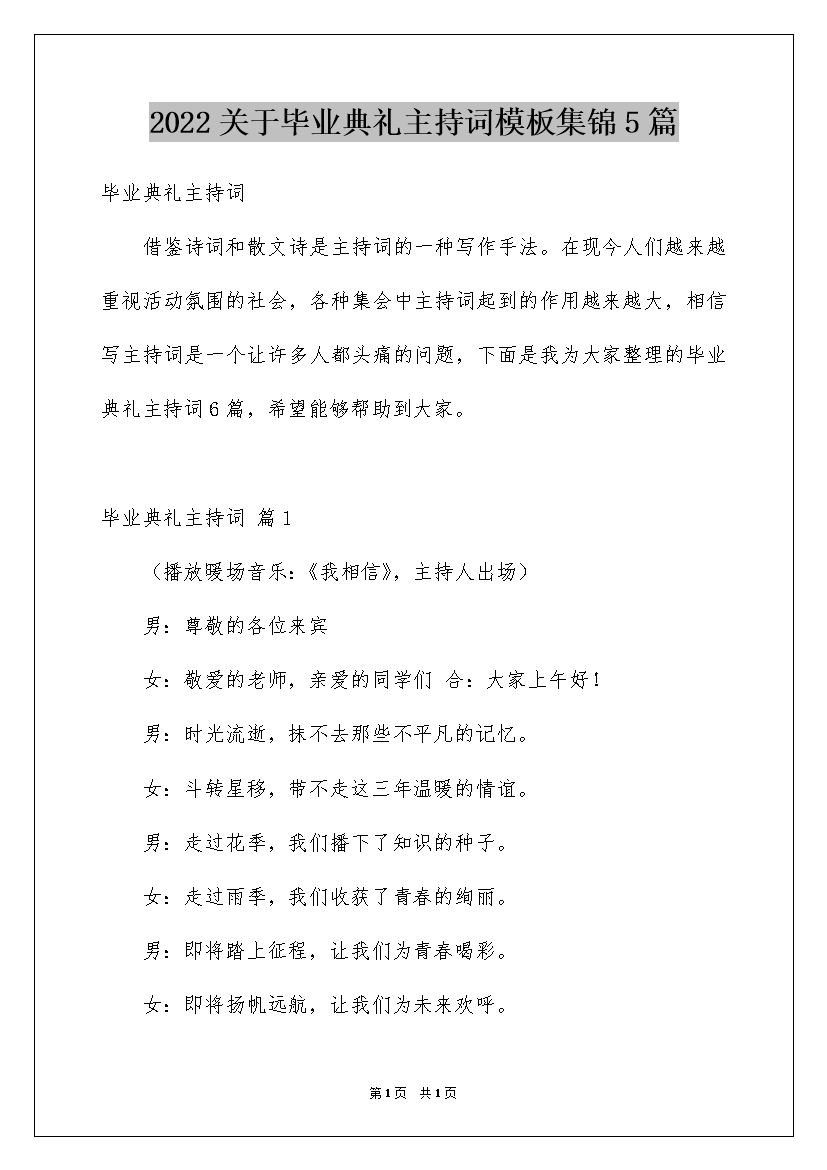 2022关于毕业典礼主持词模板集锦5篇

毕业典礼主持词

借鉴诗词和散文诗是主持词的一种写作手法。在现今人们越来越重视活动氛围的社会，各种集会中主持词起到的作用越来越大，相信写主持词是一个让许多人都头痛的问题，下面是我为大家整理的毕业典礼主持词6篇，希望能够帮助到大家。

毕业典礼主持词 篇1

（播放暖场音乐：《我相信》，主持人出场）

男：尊敬的各位来宾

女：敬爱的老师，亲爱的同学们 合：大家上午好！

男：时光流逝，抹不去那些不平凡的记忆。

女：斗转星移，带不走这三年温暖的情谊。

男：走过花季，我们播下了知识的种子。

女：走过雨季，我们收获了青春的绚丽。

男：即将踏上征程，让我们为青春喝彩。

女：即将扬帆远航，让我们为未来欢呼。

第1页 共1页